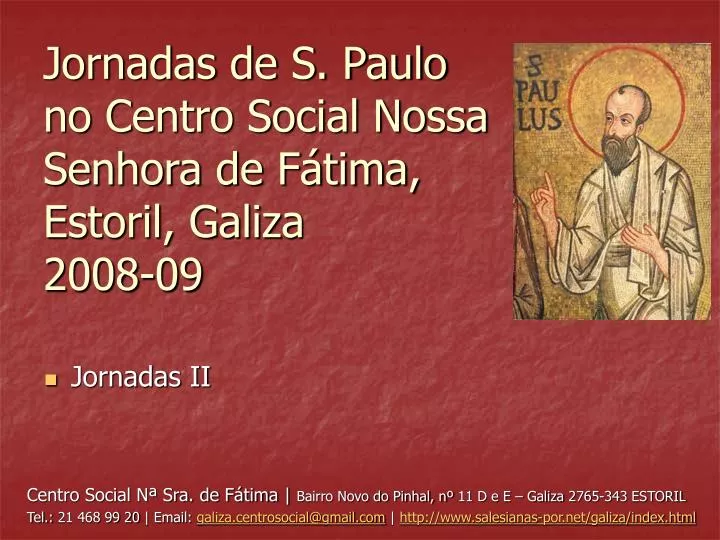 Jornadas de S. Paulo no Centro Social Nossa Senhora de Fátima, Estoril, Galiza 2008-09

S PAU LUS

Jornadas II

Centro Social Nª Sra. de Fátima | Bairro Novo do Pinhal, nº 11 D e E – Galiza 2765-343 ESTORIL
Tel.: 21 468 99 20 | Email: galiza.centrosocial@gmail.com | http://www.salesianas-por.net/galiza/index.html